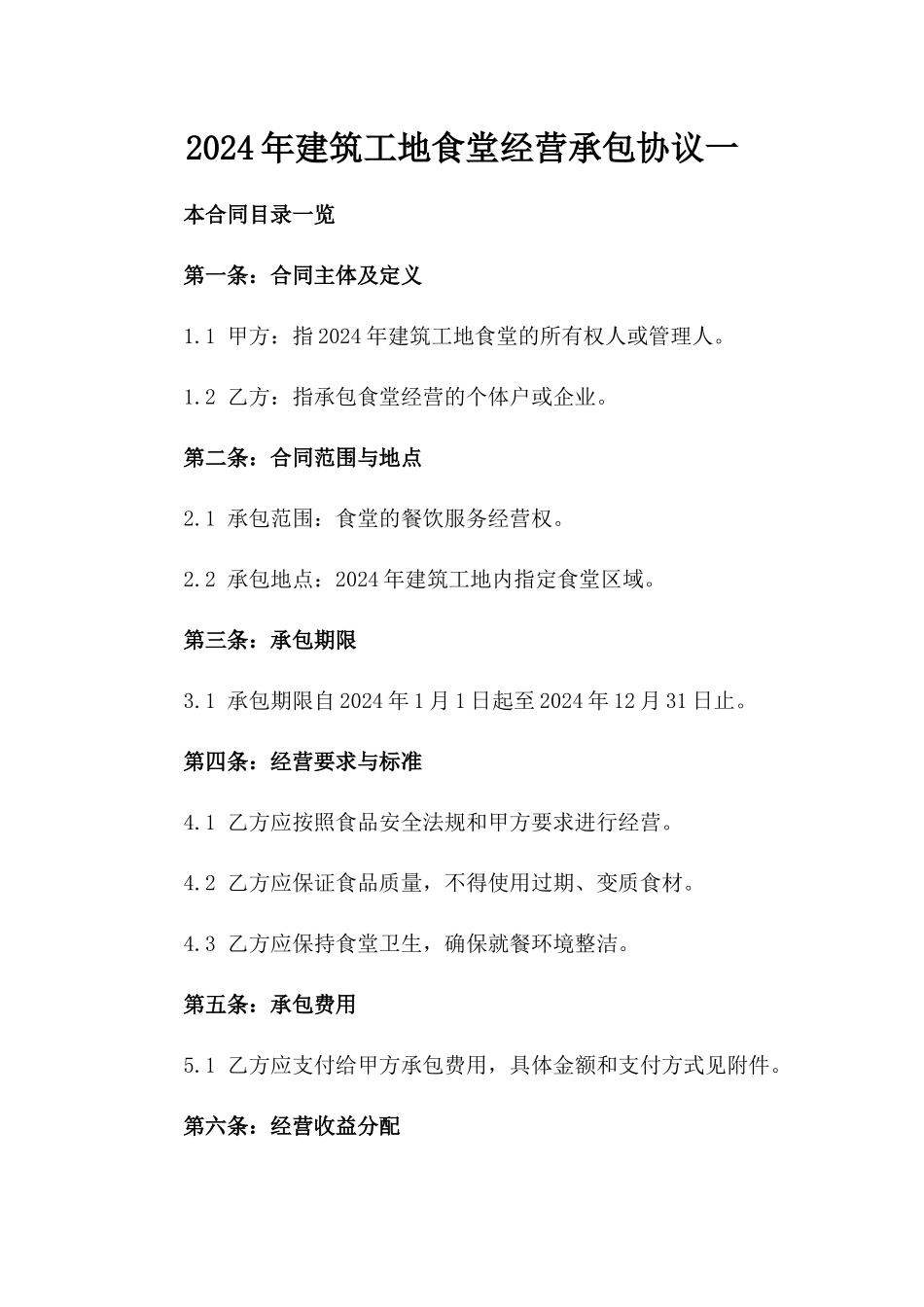 2024年建筑工地食堂经营承包协议一

本合同目录一览

第一条：合同主体及定义

1.1 甲方：指2024年建筑工地食堂的所有权人或管理人。

1.2 乙方：指承包食堂经营的个体户或企业。

第二条：合同范围与地点

2.1 承包范围：食堂的餐饮服务经营权。

2.2 承包地点：2024年建筑工地内指定食堂区域。

第三条：承包期限

3.1 承包期限自2024年1月1日起至2024年12月31日止。

第四条：经营要求与标准

4.1 乙方应按照食品安全法规和甲方要求进行经营。

4.2 乙方应保证食品质量，不得使用过期、变质食材。

4.3 乙方应保持食堂卫生，确保就餐环境整洁。

第五条：承包费用

5.1 乙方应支付给甲方承包费用，具体金额和支付方式见附件。

第六条：经营收益分配